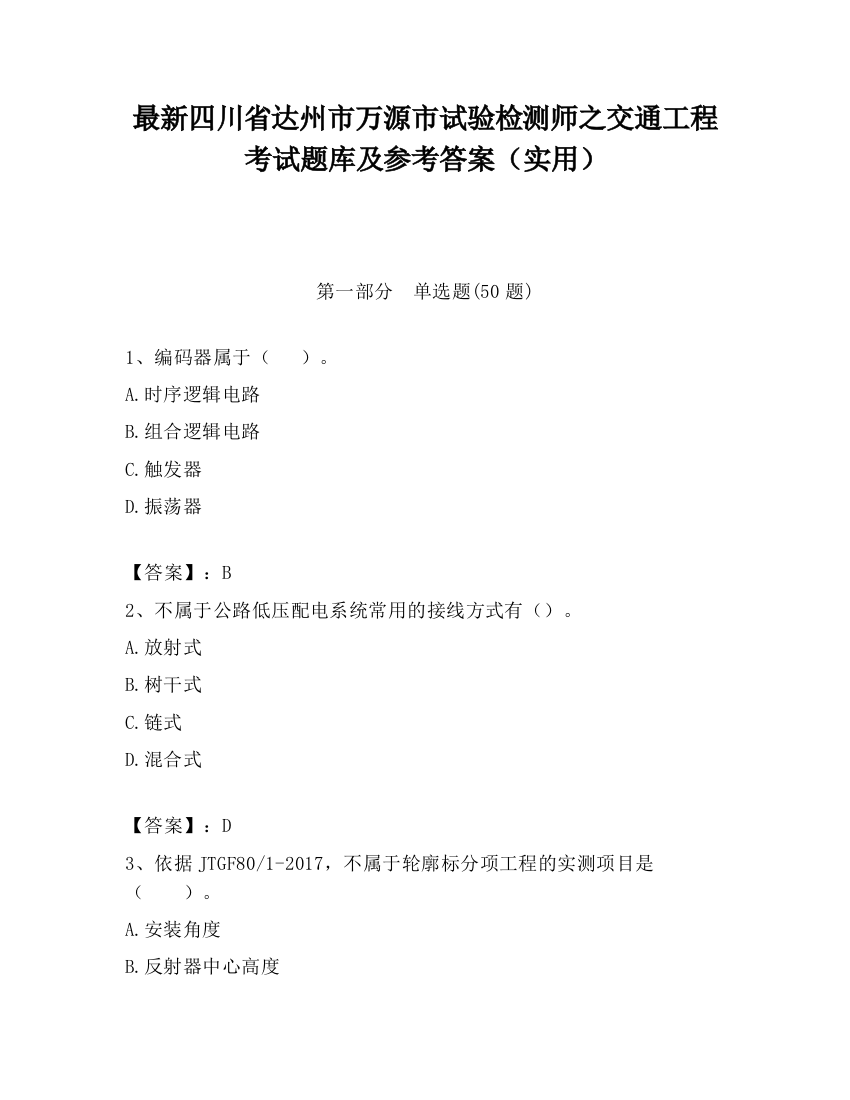 最新四川省达州市万源市试验检测师之交通工程考试题库及参考答案（实用）

第一部分　单选题(50 题)

1、编码器属于（　　）。

A.时序逻辑电路

B.组合逻辑电路

C.触发器

D.振荡器

【答案】：B

2、不属于公路低压配电系统常用的接线方式有（）。

A.放射式

B.树干式

C.链式

D.混合式

【答案】：D

3、依据 JTGF80/1-2017，不属于轮廓标分项工程的实测项目是（　　）。

A.安装角度

B.反射器中心高度